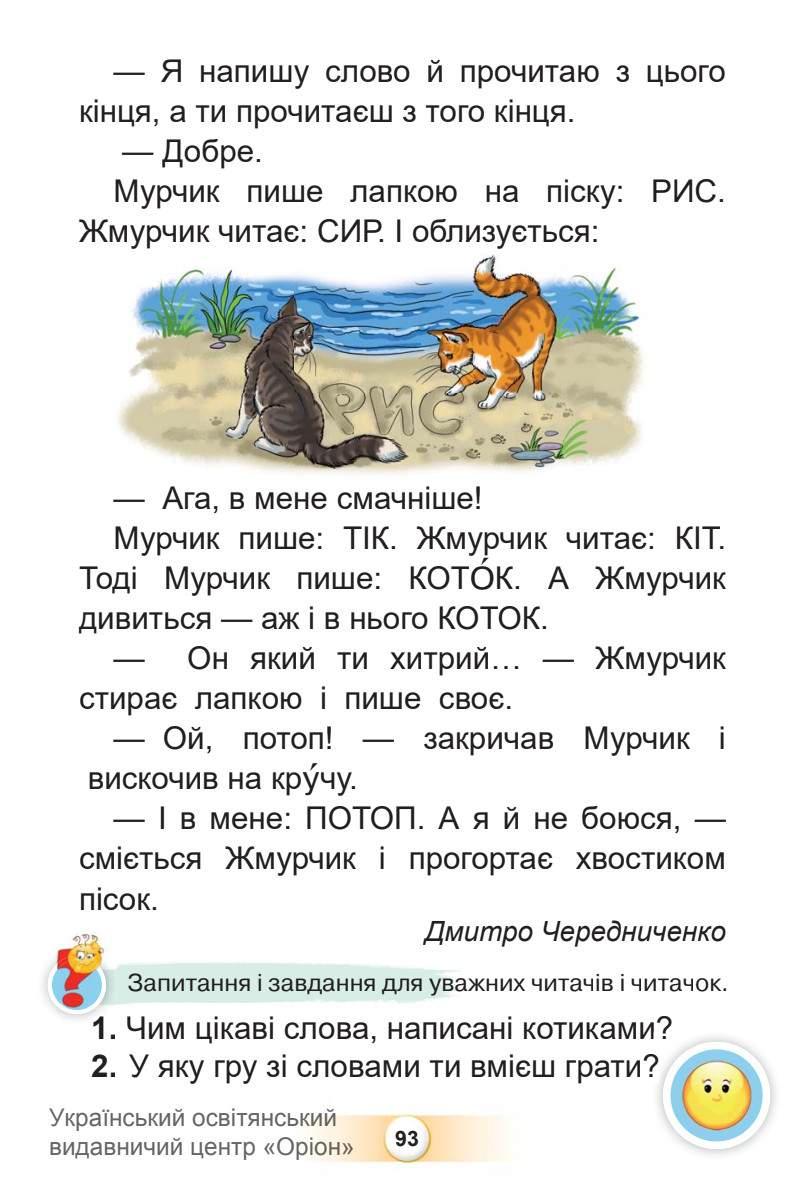 — Я напишу слово й прочитаю з цього кінця, а ти прочитаєш з того кінця.

— Добре.

Мурчик пише лапкою на піску: РИС. Жмурчик читає: СИР. І облизується:

РИС

— Ага, в мене смачніше!

Мурчик пише: ТІК. Жмурчик читає: КІТ. Тоді Мурчик пише: КОТО́К. А Жмурчик дивиться — аж і в нього КОТОК.

— Он який ти хитрий… — Жмурчик стирає лапкою і пише своє.

— Ой, потоп! — закричав Мурчик і вискочив на кру́чу.

— І в мене: ПОТОП. А я й не боюся, — сміється Жмурчик і прогортає хвостиком пісок.

Дмитро Чередниченко

Запитання і завдання для уважних читачів і читачок.

1. Чим цікаві слова, написані котиками?
2. У яку гру зі словами ти вмієш грати?

Український освітянський видавничий центр «Оріон»
93